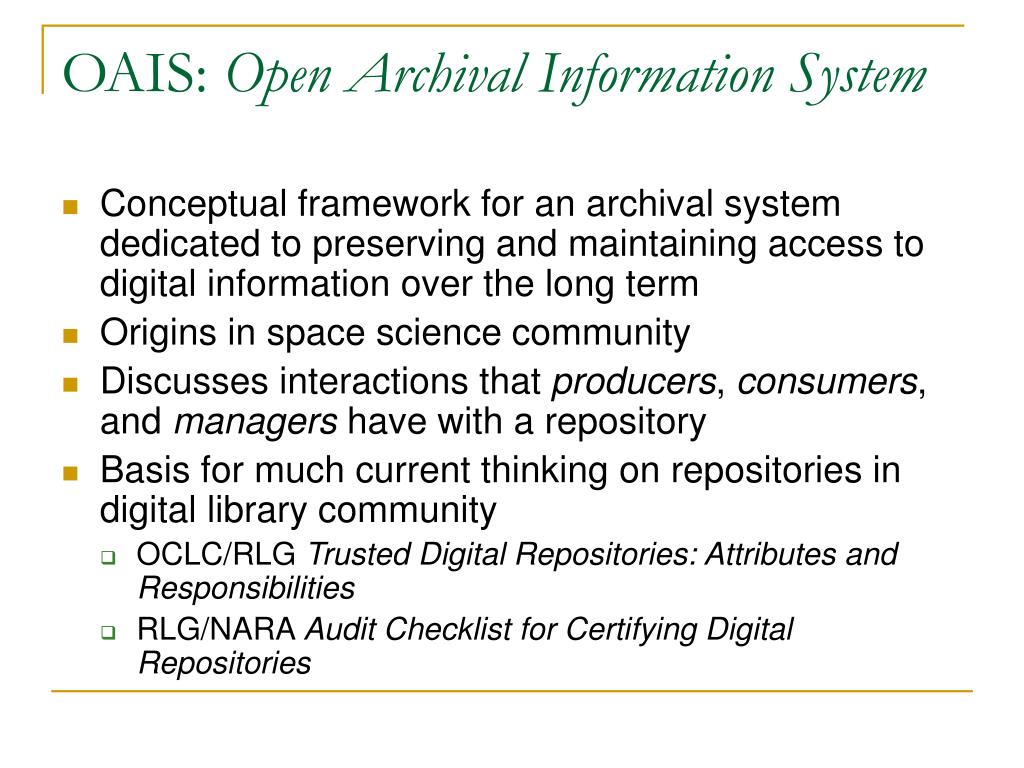 OAIS: Open Archival Information System

- Conceptual framework for an archival system dedicated to preserving and maintaining access to digital information over the long term
- Origins in space science community
- Discusses interactions that producers, consumers, and managers have with a repository
- Basis for much current thinking on repositories in digital library community
  - OCLC/RLG Trusted Digital Repositories: Attributes and Responsibilities
  - RLG/NARA Audit Checklist for Certifying Digital Repositories